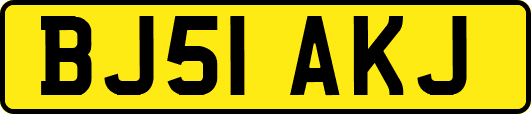 BJ51 AKJ